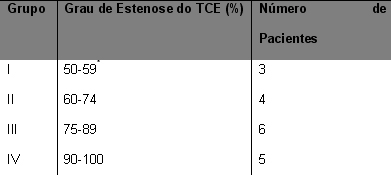 | Grupo | Grau de Estenose do TCE (%) | Número de Pacientes |
|---|---|---|
| I | 50-59* | 3 |
| II | 60-74 | 4 |
| III | 75-89 | 6 |
| IV | 90-100 | 5 |